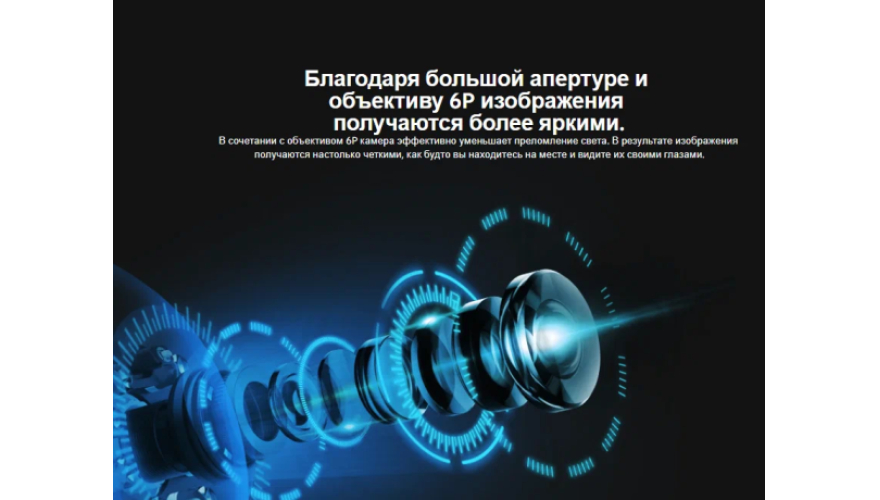 Благодаря большой апертуре и объективу 6P изображения получаются более яркими.

В сочетании с объективом 6P камера эффективно уменьшает преломление света. В результате изображения получаются настолько четкими, как будто вы находитесь на месте и видите их своими глазами.